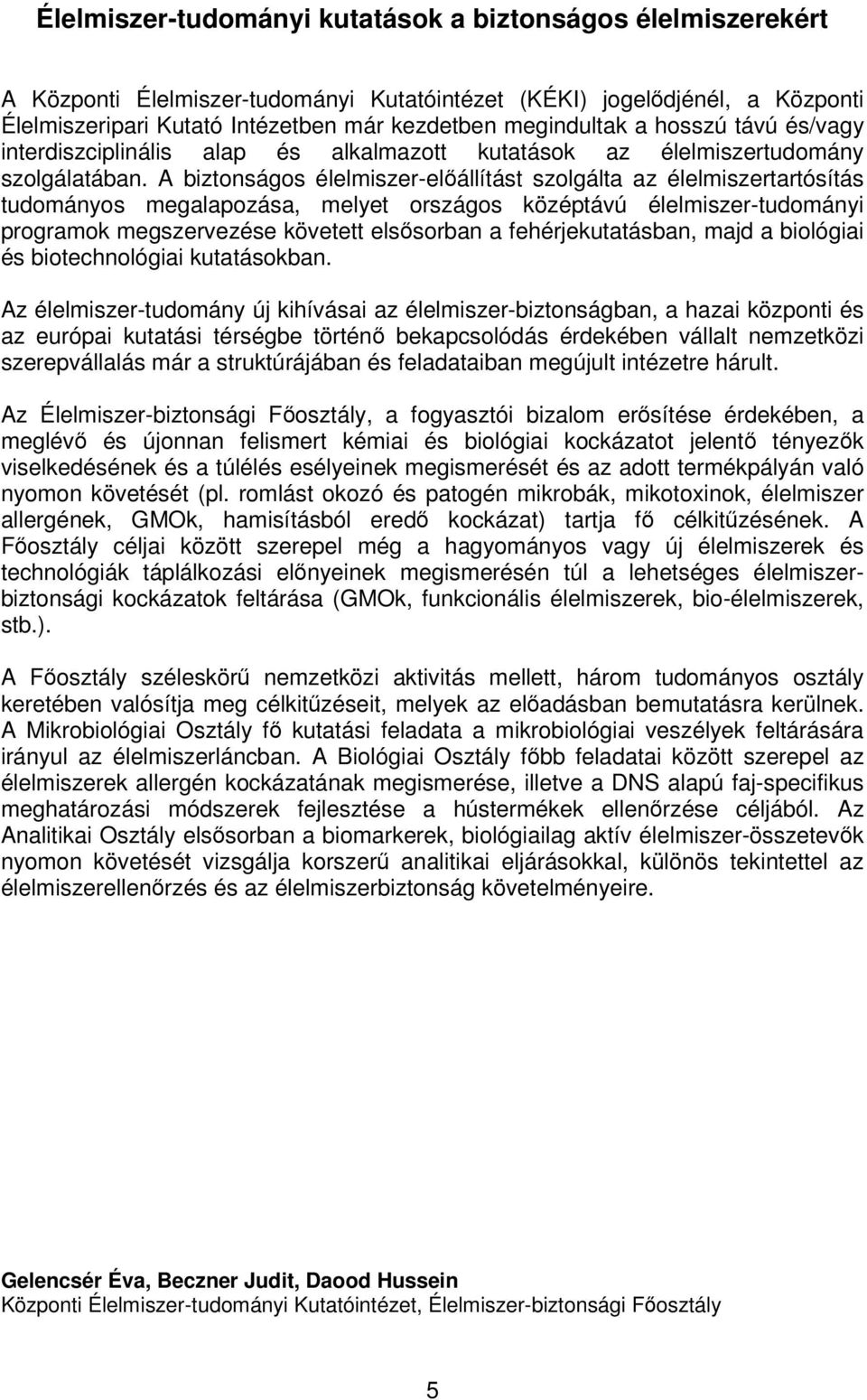 Élelmiszer-tudományi kutatások a biztonságos élelmiszerekért

A Központi Élelmiszer-tudományi Kutatóintézet (KÉKI) jogelődjénél, a Központi Élelmiszeripari Kutató Intézetben már kezdetben megindultak a hosszú távú és/vagy interdiszciplinális alap és alkalmazott kutatások az élelmiszertudomány szolgálatában. A biztonságos élelmiszer-előállítást szolgálta az élelmiszertartósítás tudományos megalapozása, melyet országos középtávú élelmiszer-tudományi programok megszervezése követett elsősorban a fehérjekutatásban, majd a biológiai és biotechnológiai kutatásokban.

Az élelmiszer-tudomány új kihívásai az élelmiszer-biztonságban, a hazai központi és az európai kutatási térségbe történő bekapcsolódás érdekében vállalt nemzetközi szerepvállalás már a struktúrájában és feladataiban megújult intézetre hárult.

Az Élelmiszer-biztonsági Főosztály, a fogyasztói bizalom erősítése érdekében, a meglévő és újonnan felismert kémiai és biológiai kockázatot jelentő tényezők viselkedésének és a túlélés esélyeinek megismerését és az adott termékpályán való nyomon követését (pl. romlást okozó és patogén mikrobák, mikotoxinok, élelmiszer allergének, GMOk, hamisításból eredő kockázat) tartja fő célkitűzésének. A Főosztály céljai között szerepel még a hagyományos vagy új élelmiszerek és technológiák táplálkozási előnyeinek megismerésén túl a lehetséges élelmiszer-biztonsági kockázatok feltárása (GMOk, funkcionális élelmiszerek, bio-élelmiszerek, stb.).

A Főosztály széleskörű nemzetközi aktivitás mellett, három tudományos osztály keretében valósítja meg célkitűzéseit, melyek az előadásban bemutatásra kerülnek. A Mikrobiológiai Osztály fő kutatási feladata a mikrobiológiai veszélyek feltárására irányul az élelmiszerláncban. A Biológiai Osztály főbb feladatai között szerepel az élelmiszerek allergén kockázatának megismerése, illetve a DNS alapú faj-specifikus meghatározási módszerek fejlesztése a hústermékek ellenőrzése céljából. Az Analitikai Osztály elsősorban a biomarkerek, biológiailag aktív élelmiszer-összetevők nyomon követését vizsgálja korszerű analitikai eljárásokkal, különös tekintettel az élelmiszerellenőrzés és az élelmiszerbiztonság követelményeire.

Gelencsér Éva, Beczner Judit, Daood Hussein
Központi Élelmiszer-tudományi Kutatóintézet, Élelmiszer-biztonsági Főosztály

5